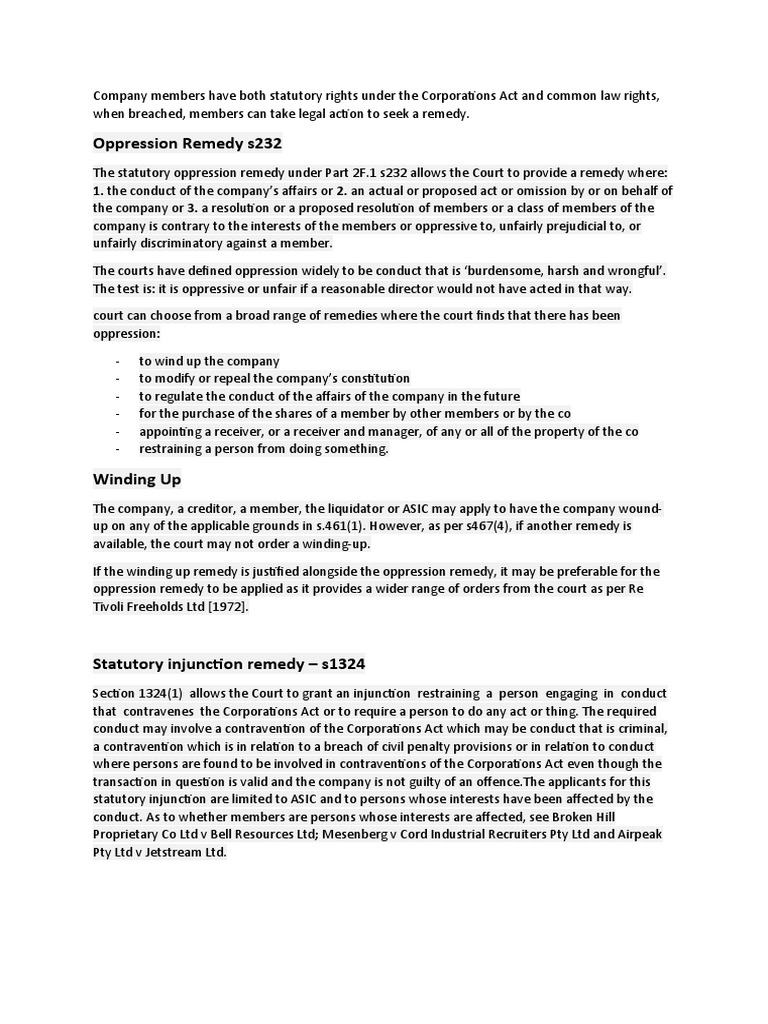 Company members have both statutory rights under the Corporations Act and common law rights, when breached, members can take legal action to seek a remedy.

Oppression Remedy s232

The statutory oppression remedy under Part 2F.1 s232 allows the Court to provide a remedy where: 1. the conduct of the company's affairs or 2. an actual or proposed act or omission by or on behalf of the company or 3. a resolution or a proposed resolution of members or a class of members of the company is contrary to the interests of the members or oppressive to, unfairly prejudicial to, or unfairly discriminatory against a member.

The courts have defined oppression widely to be conduct that is 'burdensome, harsh and wrongful'. The test is: it is oppressive or unfair if a reasonable director would not have acted in that way.

court can choose from a broad range of remedies where the court finds that there has been oppression:

- to wind up the company
- to modify or repeal the company's constitution
- to regulate the conduct of the affairs of the company in the future
- for the purchase of the shares of a member by other members or by the co
- appointing a receiver, or a receiver and manager, of any or all of the property of the co
- restraining a person from doing something.

Winding Up

The company, a creditor, a member, the liquidator or ASIC may apply to have the company wound-up on any of the applicable grounds in s.461(1). However, as per s467(4), if another remedy is available, the court may not order a winding-up.

If the winding up remedy is justified alongside the oppression remedy, it may be preferable for the oppression remedy to be applied as it provides a wider range of orders from the court as per Re Tivoli Freeholds Ltd [1972].

Statutory injunction remedy – s1324

Section 1324(1) allows the Court to grant an injunction restraining a person engaging in conduct that contravenes the Corporations Act or to require a person to do any act or thing. The required conduct may involve a contravention of the Corporations Act which may be conduct that is criminal, a contravention which is in relation to a breach of civil penalty provisions or in relation to conduct where persons are found to be involved in contraventions of the Corporations Act even though the transaction in question is valid and the company is not guilty of an offence.The applicants for this statutory injunction are limited to ASIC and to persons whose interests have been affected by the conduct. As to whether members are persons whose interests are affected, see Broken Hill Proprietary Co Ltd v Bell Resources Ltd; Mesenberg v Cord Industrial Recruiters Pty Ltd and Airpeak Pty Ltd v Jetstream Ltd.